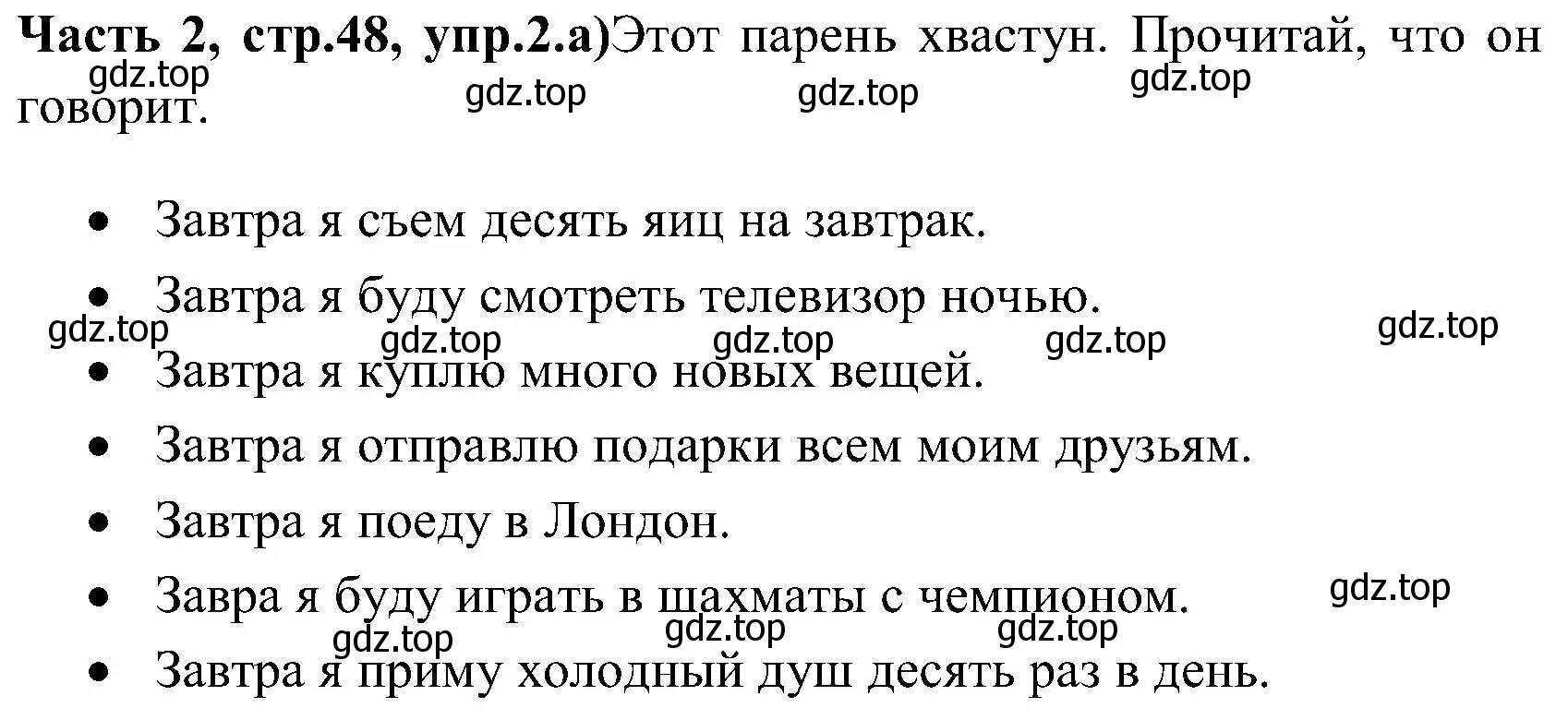 **Часть 2, стр.48, упр.2.а)**Этот парень хвастун. Прочитай, что он говорит.

gdz.top gdz.top gdz.top gdz.top

- Завтра я съем десять яиц на завтрак.
- Завтра я буду смотреть телевизор ночью.

gdz.top gdz.top gdz.top gdz.top gdz.top

- Завтра я куплю много новых вещей.
- Завтра я отправлю подарки всем моим друзьям.
- Завтра я поеду в Лондон.
- Завра я буду играть в шахматы с чемпионом.

gdz.top gdz.top gdz.top gdz.top

- Завтра я приму холодный душ десять раз в день.